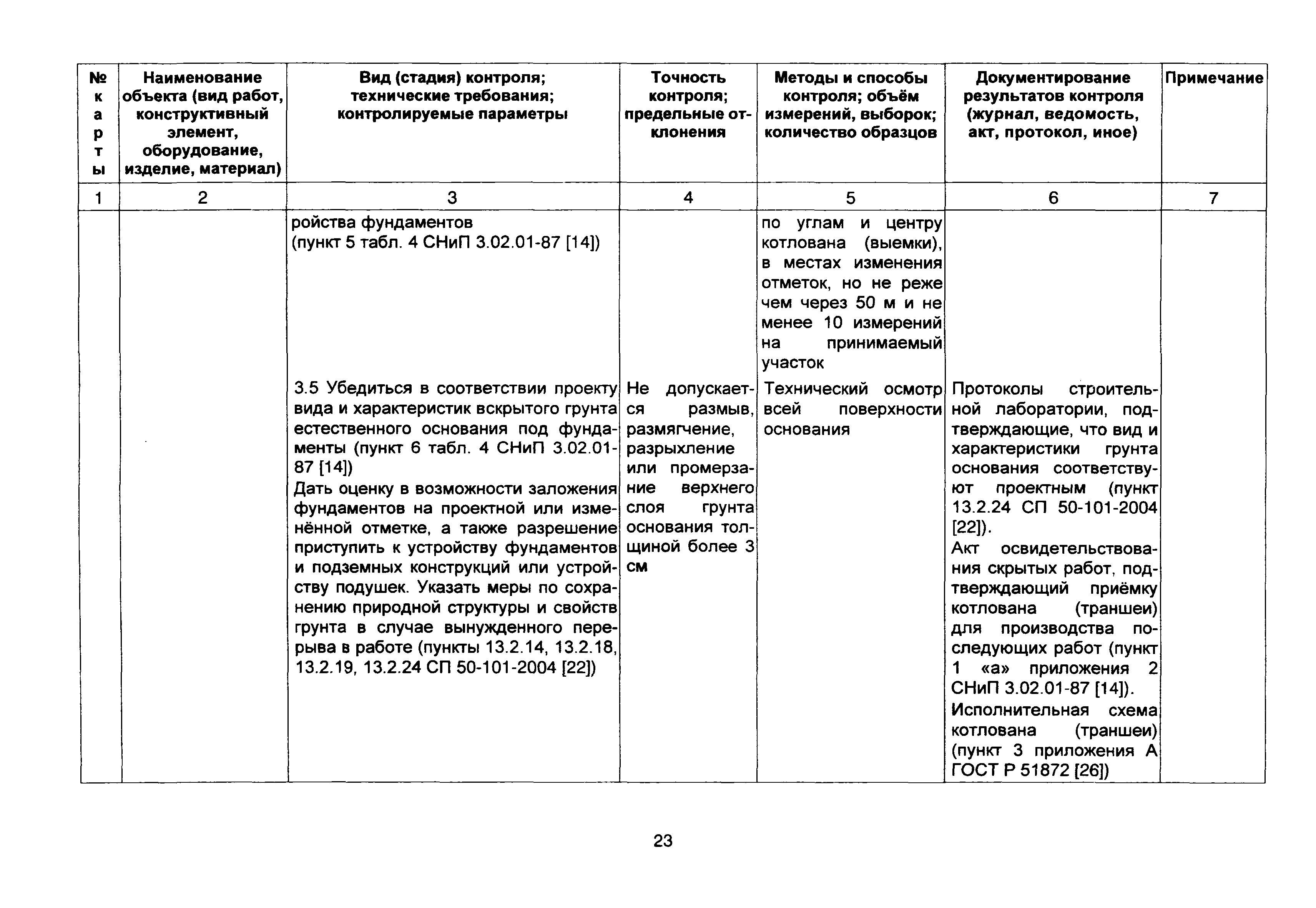 | № карты | Наименование объекта (вид работ, конструктивный элемент, оборудование, изделие, материал) | Вид (стадия) контроля; технические требования; контролируемые параметры | Точность контроля; предельные отклонения | Методы и способы контроля; объём измерений, выборок; количество образцов | Документирование результатов контроля (журнал, ведомость, акт, протокол, иное) | Примечание |
|---|---|---|---|---|---|---|
| 1 | 2 | 3 | 4 | 5 | 6 | 7 |
| | | ройства фундаментов (пункт 5 табл. 4 СНиП 3.02.01-87 [14]) | | по углам и центру котлована (выемки), в местах изменения отметок, но не реже чем через 50 м и не менее 10 измерений на принимаемый участок | | |
| | | 3.5 Убедиться в соответствии проекту вида и характеристик вскрытого грунта естественного основания под фундаменты (пункт 6 табл. 4 СНиП 3.02.01-87 [14]) Дать оценку в возможности заложения фундаментов на проектной или изменённой отметке, а также разрешение приступить к устройству фундаментов и подземных конструкций или устройству подушек. Указать меры по сохранению природной структуры и свойств грунта в случае вынужденного перерыва в работе (пункты 13.2.14, 13.2.18, 13.2.19, 13.2.24 СП 50-101-2004 [22]) | Не допускается размыв, размягчение, разрыхление или промерзание верхнего слоя грунта основания толщиной более 3 см | Технический осмотр всей поверхности основания | Протоколы строительной лаборатории, подтверждающие, что вид и характеристики грунта основания соответствуют проектным (пункт 13.2.24 СП 50-101-2004 [22]). Акт освидетельствования скрытых работ, подтверждающий приёмку котлована (траншеи) для производства последующих работ (пункт 1 «а» приложения 2 СНиП 3.02.01-87 [14]). Исполнительная схема котлована (траншеи) (пункт 3 приложения А ГОСТ Р 51872 [26]) | |

23